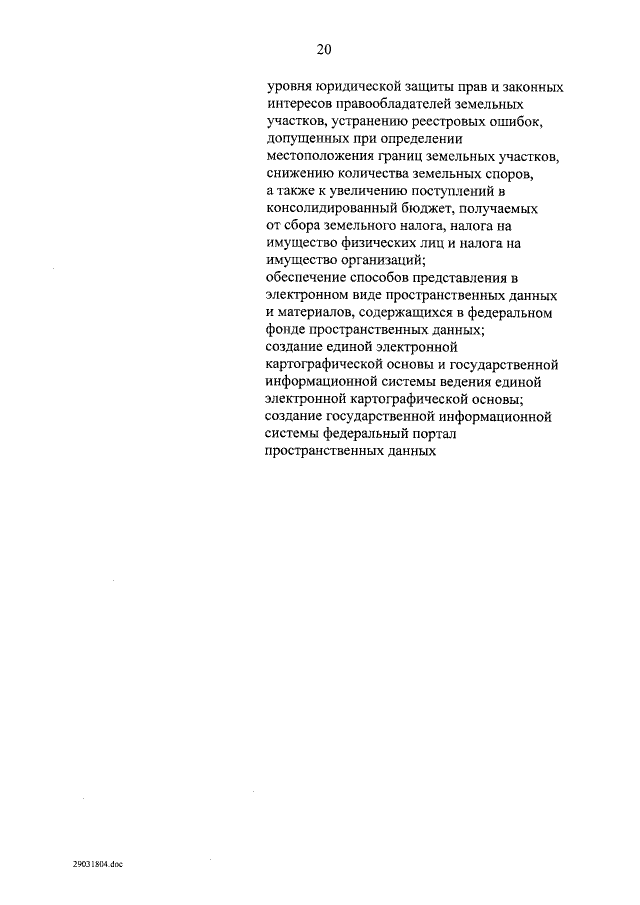 20

уровня юридической защиты прав и законных интересов правообладателей земельных участков, устранению реестровых ошибок, допущенных при определении местоположения границ земельных участков, снижению количества земельных споров, а также к увеличению поступлений в консолидированный бюджет, получаемых от сбора земельного налога, налога на имущество физических лиц и налога на имущество организаций;
обеспечение способов представления в электронном виде пространственных данных и материалов, содержащихся в федеральном фонде пространственных данных;
создание единой электронной картографической основы и государственной информационной системы ведения единой электронной картографической основы;
создание государственной информационной системы федеральный портал пространственных данных

29031804.doc